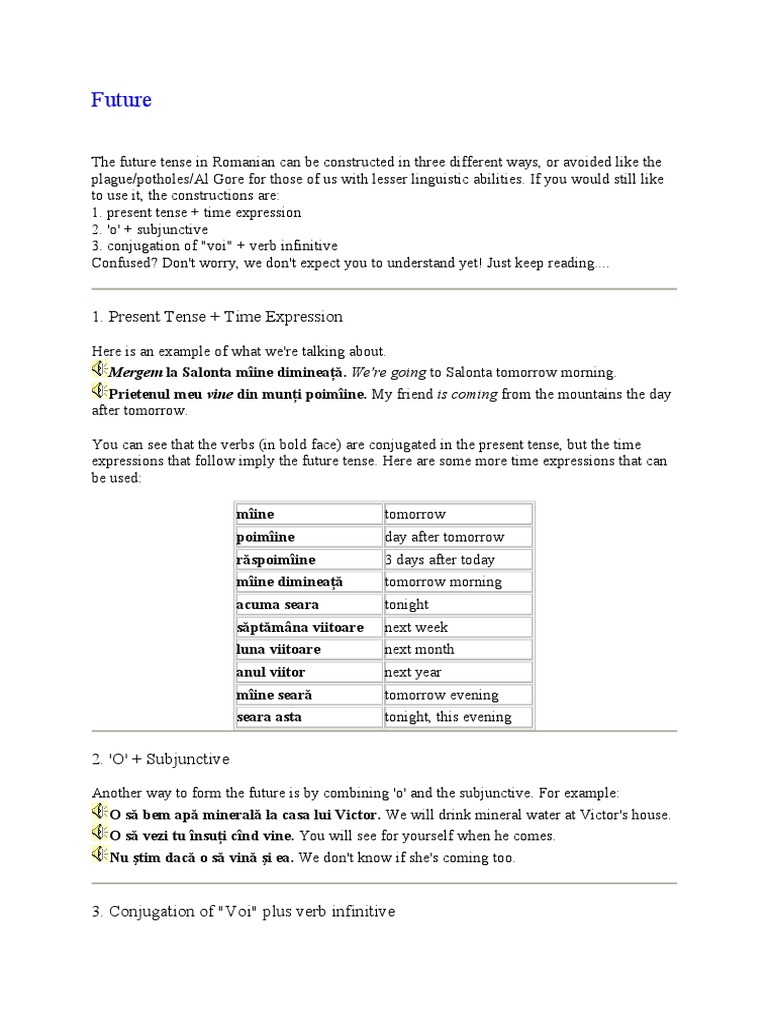 Future

The future tense in Romanian can be constructed in three different ways, or avoided like the plague/potholes/Al Gore for those of us with lesser linguistic abilities. If you would still like to use it, the constructions are:
1. present tense + time expression
2. 'o' + subjunctive
3. conjugation of "voi" + verb infinitive
Confused? Don't worry, we don't expect you to understand yet! Just keep reading....

1. Present Tense + Time Expression

Here is an example of what we're talking about.
Mergem la Salonta mîine dimineață. We're going to Salonta tomorrow morning.
Prietenul meu vine din munți poimîine. My friend is coming from the mountains the day after tomorrow.

You can see that the verbs (in bold face) are conjugated in the present tense, but the time expressions that follow imply the future tense. Here are some more time expressions that can be used:

| mîine | tomorrow |
|---|---|
| poimîine | day after tomorrow |
| răspoimîine | 3 days after today |
| mîine dimineață | tomorrow morning |
| acuma seara | tonight |
| săptămâna viitoare | next week |
| luna viitoare | next month |
| anul viitor | next year |
| mîine seară | tomorrow evening |
| seara asta | tonight, this evening |

2. 'O' + Subjunctive

Another way to form the future is by combining 'o' and the subjunctive. For example:
O să bem apă minerală la casa lui Victor. We will drink mineral water at Victor's house.
O să vezi tu însuți cînd vine. You will see for yourself when he comes.
Nu știm dacă o să vină și ea. We don't know if she's coming too.

3. Conjugation of "Voi" plus verb infinitive